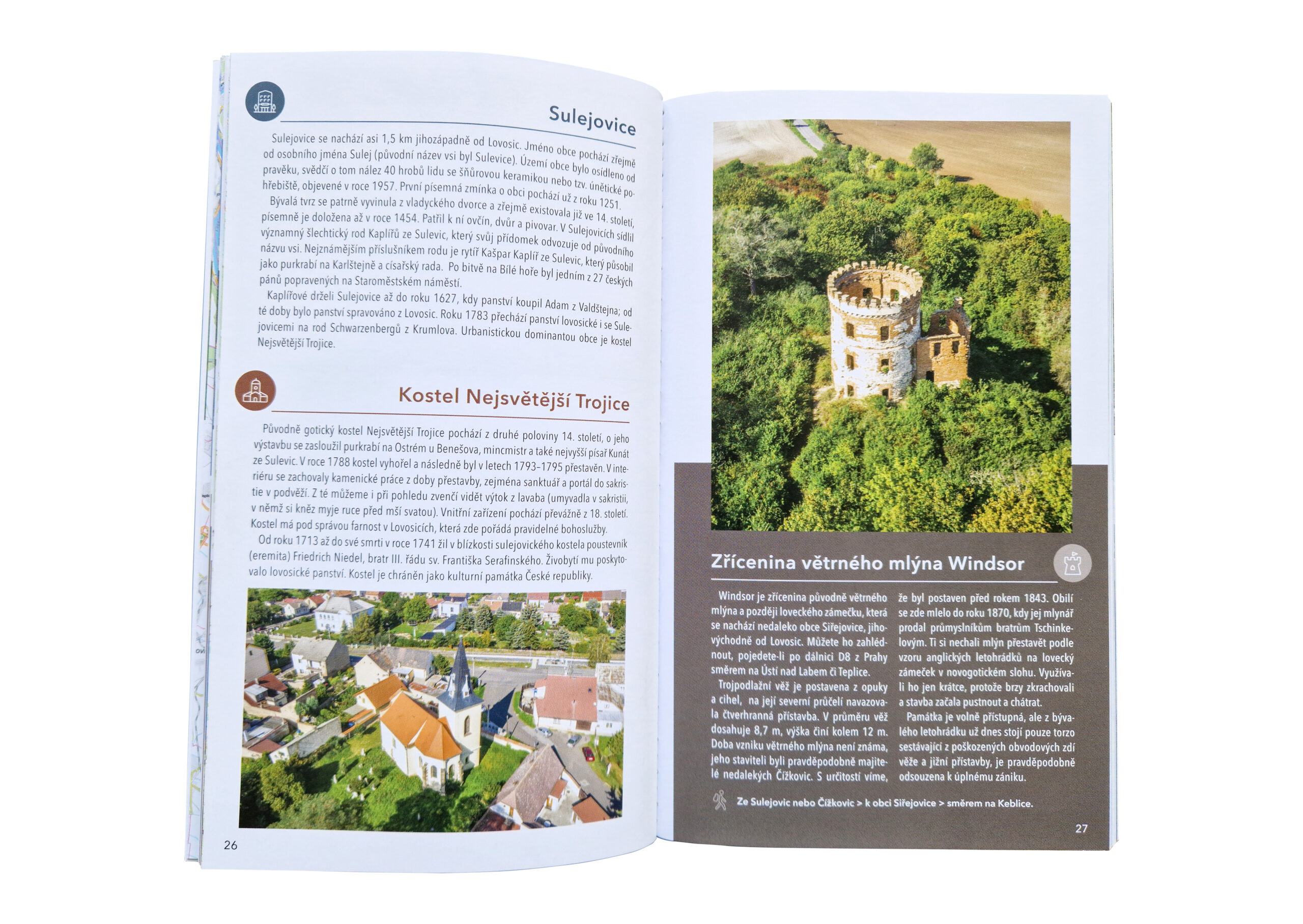 Sulejovice

Sulejovice se nachází asi 1,5 km jihozápadně od Lovosic. Jméno obce pochází zřejmě od osobního jména Sulej (původní název vsi byl Sulevice). Území obce bylo osídleno od pravěku, svědčí o tom nález 40 hrobů lidu se šňůrovou keramikou nebo tzv. únětické pohřebiště, objevené v roce 1957. První písemná zmínka o obci pochází už z roku 1251.

Bývalá tvrz se patrně vyvinula z vladyckého dvorce a zřejmě existovala již ve 14. století, písemně je doložena až v roce 1454. Patřil k ní ovčín, dvůr a pivovar. V Sulejovicích sídlil významný šlechtický rod Kaplířů ze Sulevic, který svůj přídomek odvozuje od původního názvu vsi. Nejznámějším příslušníkem rodu je rytíř Kašpar Kaplíř ze Sulevic, který působil jako purkrabí na Karlštejně a císařský rada. Po bitvě na Bílé hoře byl jedním z 27 českých pánů popravených na Staroměstském náměstí.

Kaplířové drželi Sulejovice až do roku 1627, kdy panství koupil Adam z Valdštejna; od té doby bylo panství spravováno z Lovosic. Roku 1783 přechází panství lovosické i se Sulejovicemi na rod Schwarzenbergů z Krumlova. Urbanistickou dominantou obce je kostel Nejsvětější Trojice.

Kostel Nejsvětější Trojice

Původně gotický kostel Nejsvětější Trojice pochází z druhé poloviny 14. století, o jeho výstavbu se zasloužil purkrabí na Ostrém u Benešova, mincmistr a také nejvyšší písař Kunát ze Sulevic. V roce 1788 kostel vyhořel a následně byl v letech 1793–1795 přestavěn. V interiéru se zachovaly kamenické práce z doby přestavby, zejména sanktuář a portál do sakristie v podvěží. Z té můžeme i při pohledu zvenčí vidět výtok z lavaba (umyvadla v sakristii, v němž si kněz myje ruce před mší svatou). Vnitřní zařízení pochází převážně z 18. století. Kostel má pod správou farnost v Lovosicích, která zde pořádá pravidelné bohoslužby.

Od roku 1713 až do své smrti v roce 1741 žil v blízkosti sulejovického kostela poustevník (eremita) Friedrich Niedel, bratr III. řádu sv. Františka Serafinského. Živobytí mu poskytovalo lovosické panství. Kostel je chráněn jako kulturní památka České republiky.

26

Zřícenina větrného mlýna Windsor

Windsor je zřícenina původně větrného mlýna a později loveckého zámečku, která se nachází nedaleko obce Siřejovice, jihovýchodně od Lovosic. Můžete ho zahlédnout, pojedete-li po dálnici D8 z Prahy směrem na Ústí nad Labem či Teplice.

Trojpodlažní věž je postavena z opuky a cihel, na její severní průčelí navazovala čtverhranná přístavba. V průměru věž dosahuje 8,7 m, výška činí kolem 12 m. Doba vzniku větrného mlýna není známa, jeho staviteli byli pravděpodobně majitelé nedalekých Čížkovic. S určitostí víme, že byl postaven před rokem 1843. Obilí se zde mlelo do roku 1870, kdy jej mlynář prodal průmyslníkům bratrům Tschinkelovým. Ti si nechali mlýn přestavět podle vzoru anglických letohrádků na lovecký zámeček v novogotickém slohu. Využívali ho jen krátce, protože brzy zkrachovali a stavba začala pustnout a chátrat.

Památka je volně přístupná, ale z bývalého letohrádku už dnes stojí pouze torzo sestávající z poškozených obvodových zdí věže a jižní přístavby, je pravděpodobně odsouzena k úplnému zániku.

Ze Sulejovic nebo Čížkovic > k obci Siřejovice > směrem na Keblice.

27